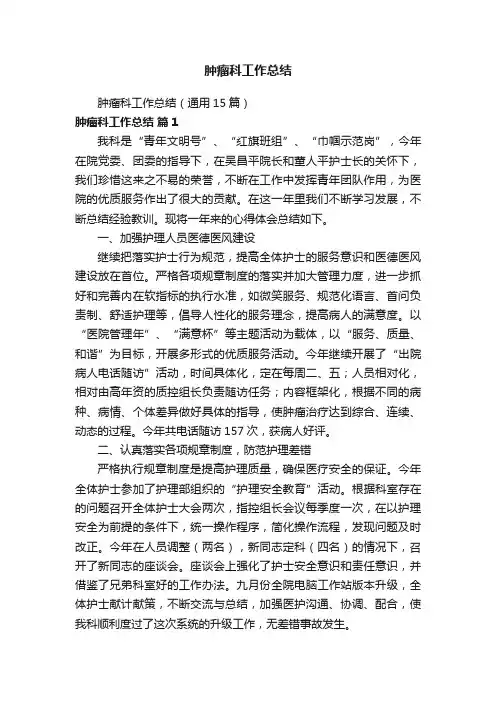 肿瘤科工作总结

肿瘤科工作总结（通用15篇）

肿瘤科工作总结 篇1

我科是“青年文明号”、“红旗班组”、“巾帼示范岗”，今年在院党委、团委的指导下，在吴昌平院长和董人平护士长的关怀下，我们珍惜这来之不易的荣誉，不断在工作中发挥青年团队作用，为医院的优质服务作出了很大的贡献。在这一年里我们不断学习发展，不断总结经验教训。现将一年来的心得体会总结如下。

一、加强护理人员医德医风建设

继续把落实护士行为规范，提高全体护士的服务意识和医德医风建设放在首位。严格各项规章制度的落实并加大管理力度，进一步抓好和完善内在软指标的执行水准，如微笑服务、规范化语言、首问负责制、舒适护理等，倡导人性化的服务理念，提高病人的满意度。以“医院管理年”、“满意杯”等主题活动为载体，以“服务、质量、和谐”为目标，开展多形式的优质服务活动。今年继续开展了“出院病人电话随访”活动，时间具体化，定在每周二、五；人员相对化，相对由高年资的质控组长负责随访任务；内容框架化，根据不同的病种、病情、个体差异做好具体的指导，使肿瘤治疗达到综合、连续、动态的过程。今年共电话随访157次，获病人好评。

二、认真落实各项规章制度，防范护理差错

严格执行规章制度是提高护理质量，确保医疗安全的保证。今年全体护士参加了护理部组织的“护理安全教育”活动。根据科室存在的问题召开全体护士大会两次，指控组长会议每季度一次，在以护理安全为前提的条件下，统一操作程序，简化操作流程，发现问题及时改正。今年在人员调整（两名），新同志定科（四名）的情况下，召开了新同志的座谈会。座谈会上强化了护士安全意识和责任意识，并借鉴了兄弟科室好的工作办法。九月份全院电脑工作站版本升级，全体护士献计献策，不断交流与总结，加强医护沟通、协调、配合，使我科顺利度过了这次系统的升级工作，无差错事故发生。